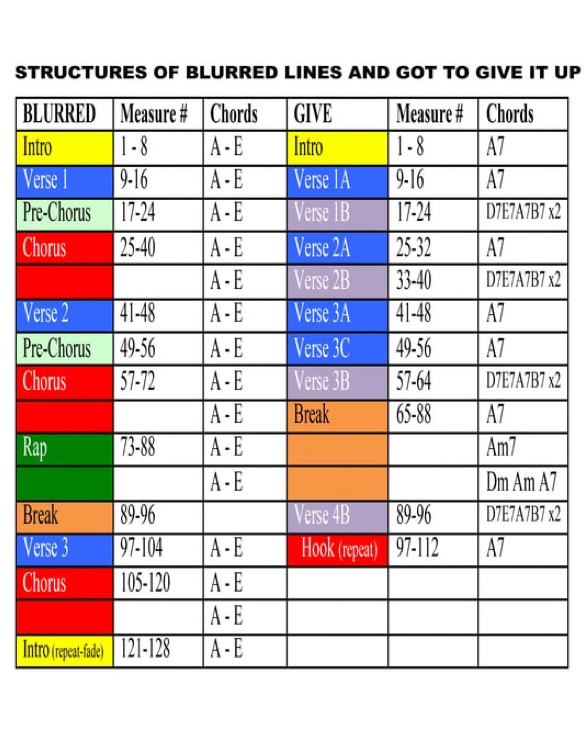 STRUCTURES OF BLURRED LINES AND GOT TO GIVE IT UP

| BLURRED | Measure # | Chords | GIVE | Measure # | Chords |
|---|---|---|---|---|---|
| Intro | 1 - 8 | A - E | Intro | 1 - 8 | A7 |
| Verse 1 | 9-16 | A - E | Verse 1A | 9-16 | A7 |
| Pre-Chorus | 17-24 | A - E | Verse 1B | 17-24 | D7E7A7B7 x2 |
| Chorus | 25-40 | A - E | Verse 2A | 25-32 | A7 |
| | | A - E | Verse 2B | 33-40 | D7E7A7B7 x2 |
| Verse 2 | 41-48 | A - E | Verse 3A | 41-48 | A7 |
| Pre-Chorus | 49-56 | A - E | Verse 3C | 49-56 | A7 |
| Chorus | 57-72 | A - E | Verse 3B | 57-64 | D7E7A7B7 x2 |
| | | A - E | Break | 65-88 | A7 |
| Rap | 73-88 | A - E | | | Am7 |
| | | A - E | | | Dm Am A7 |
| Break | 89-96 | | Verse 4B | 89-96 | D7E7A7B7 x2 |
| Verse 3 | 97-104 | A - E | Hook (repeat) | 97-112 | A7 |
| Chorus | 105-120 | A - E | | | |
| | | A - E | | | |
| Intro (repeat-fade) | 121-128 | A - E | | | |